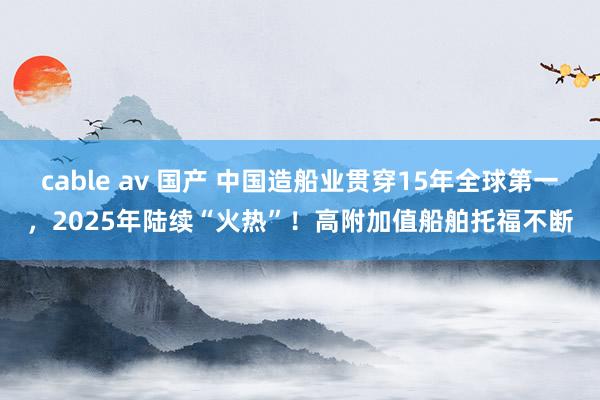 cable av 国产 中国造船业贯穿15年全球第一，2025年陆续“火热”！高附加值船舶托福不断